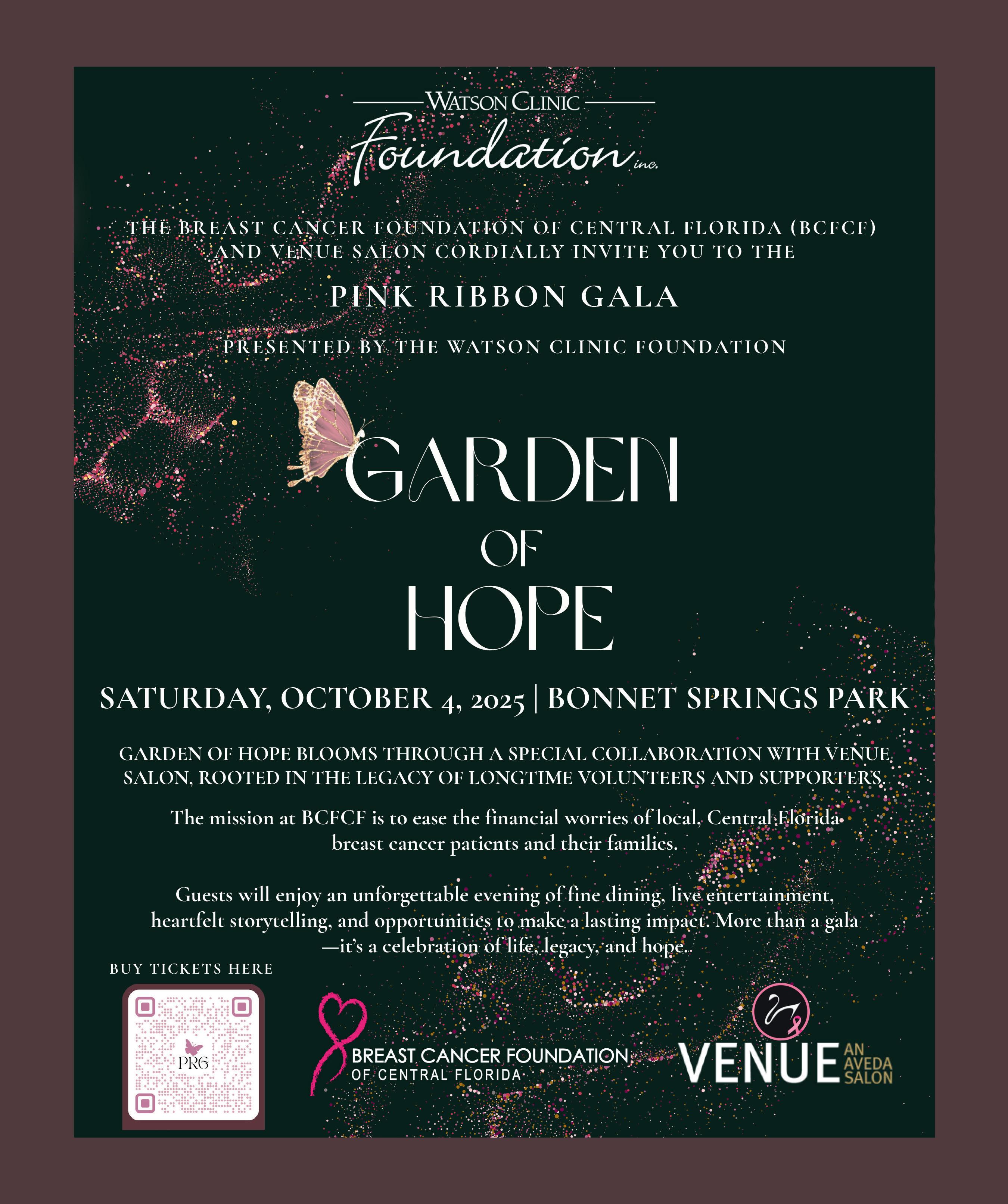 WATSON CLINIC
Foundation inc.

THE BREAST CANCER FOUNDATION OF CENTRAL FLORIDA (BCFCF) AND VENUE SALON CORDIALLY INVITE YOU TO THE

PINK RIBBON GALA

PRESENTED BY THE WATSON CLINIC FOUNDATION

GARDEN
OF
HOPE

SATURDAY, OCTOBER 4, 2025 | BONNET SPRINGS PARK

GARDEN OF HOPE BLOOMS THROUGH A SPECIAL COLLABORATION WITH VENUE SALON, ROOTED IN THE LEGACY OF LONGTIME VOLUNTEERS AND SUPPORTERS.

The mission at BCFCF is to ease the financial worries of local, Central Florida breast cancer patients and their families.

Guests will enjoy an unforgettable evening of fine dining, live entertainment, heartfelt storytelling, and opportunities to make a lasting impact. More than a gala —it's a celebration of life, legacy, and hope.

BUY TICKETS HERE

PRG

BREAST CANCER FOUNDATION
OF CENTRAL FLORIDA

VENUE AN AVEDA SALON